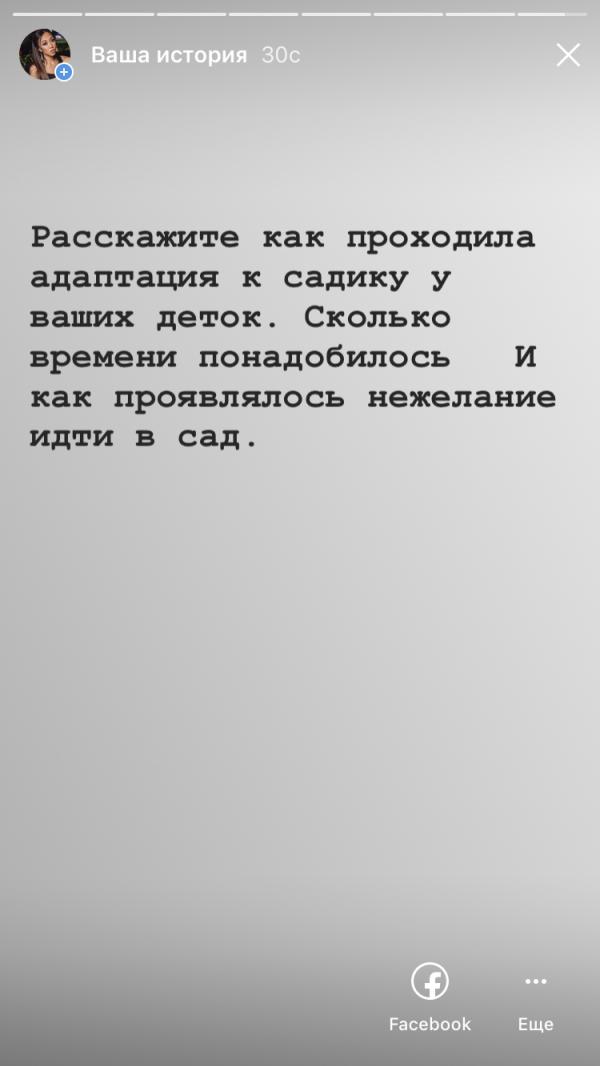 Ваша история 30с

Расскажите как проходила адаптация к садику у ваших деток. Сколько времени понадобилось   И как проявлялось нежелание идти в сад.

Facebook
Еще